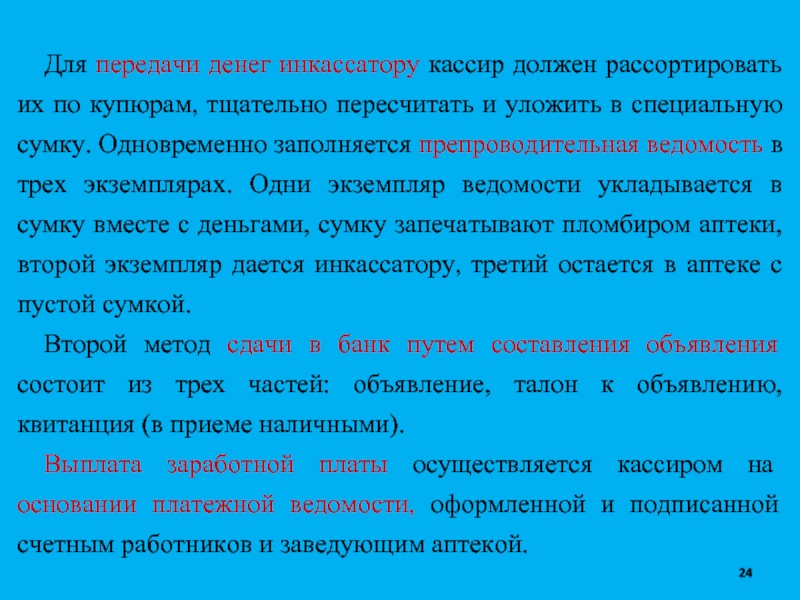 Для передачи денег инкассатору кассир должен рассортировать их по купюрам, тщательно пересчитать и уложить в специальную сумку. Одновременно заполняется препроводительная ведомость в трех экземплярах. Одни экземпляр ведомости укладывается в сумку вместе с деньгами, сумку запечатывают пломбиром аптеки, второй экземпляр дается инкассатору, третий остается в аптеке с пустой сумкой.

Второй метод сдачи в банк путем составления объявления состоит из трех частей: объявление, талон к объявлению, квитанция (в приеме наличными).

Выплата заработной платы осуществляется кассиром на основании платежной ведомости, оформленной и подписанной счетным работников и заведующим аптекой.

24